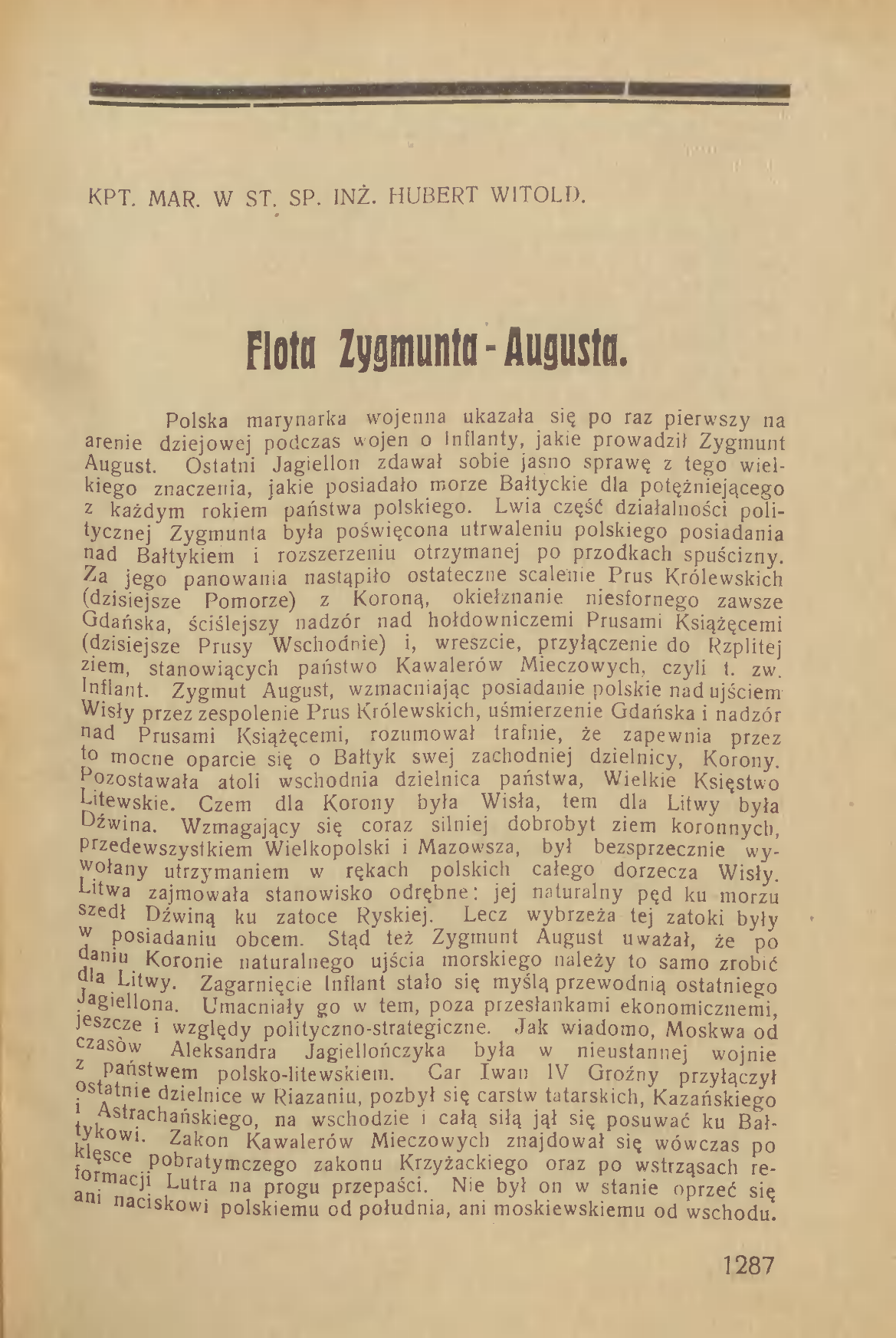 KPT. MAR. W ST. SP. INŻ. HUBERT WITOLD.

Flota Zygmunta - Augusta.

Polska marynarka wojenna ukazała się po raz pierwszy na arenie dziejowej podczas wojen o Inflanty, jakie prowadził Zygmunt August. Ostatni Jagiellon zdawał sobie jasno sprawę z tego wielkiego znaczenia, jakie posiadało morze Bałtyckie dla potężniejącego z każdym rokiem państwa polskiego. Lwia część działalności politycznej Zygmunta była poświęcona utrwaleniu polskiego posiadania nad Bałtykiem i rozszerzeniu otrzymanej po przodkach spuścizny. Za jego panowania nastąpiło ostateczne scalenie Prus Królewskich (dzisiejsze Pomorze) z Koroną, okiełznanie niesfornego zawsze Gdańska, ściślejszy nadzór nad hołdowniczemi Prusami Książęcemi (dzisiejsze Prusy Wschodnie) i, wreszcie, przyłączenie do Rzplitej ziem, stanowiących państwo Kawalerów Mieczowych, czyli t. zw. Inflant. Zygmut August, wzmacniając posiadanie polskie nad ujściem Wisły przez zespolenie Prus Królewskich, uśmierzenie Gdańska i nadzór nad Prusami Książęcemi, rozumował trafnie, że zapewnia przez to mocne oparcie się o Bałtyk swej zachodniej dzielnicy, Korony. Pozostawała atoli wschodnia dzielnica państwa, Wielkie Księstwo Litewskie. Czem dla Korony była Wisła, tem dla Litwy była Dźwina. Wzmagający się coraz silniej dobrobyt ziem koronnych, przedewszystkiem Wielkopolski i Mazowsza, był bezsprzecznie wywołany utrzymaniem w rękach polskich całego dorzecza Wisły. Litwa zajmowała stanowisko odrębne: jej naturalny pęd ku morzu szedł Dźwiną ku zatoce Ryskiej. Lecz wybrzeża tej zatoki były w posiadaniu obcem. Stąd też Zygmunt August uważał, że po daniu Koronie naturalnego ujścia morskiego należy to samo zrobić dla Litwy. Zagarnięcie Inflant stało się myślą przewodnią ostatniego Jagiellona. Umacniały go w tem, poza przesłankami ekonomicznemi, jeszcze i względy polityczno-strategiczne. Jak wiadomo, Moskwa od czasów Aleksandra Jagiellończyka była w nieustannej wojnie z państwem polsko-litewskiem. Car Iwan IV Groźny przyłączył ostatnie dzielnice w Riazaniu, pozbył się carstw tatarskich, Kazańskiego i Astrachańskiego, na wschodzie i całą siłą jął się posuwać ku Bałtykowi. Zakon Kawalerów Mieczowych znajdował się wówczas po klęsce pobratymczego zakonu Krzyżackiego oraz po wstrząsach reformacji Lutra na progu przepaści. Nie był on w stanie oprzeć się ani naciskowi polskiemu od południa, ani moskiewskiemu od wschodu.

1287